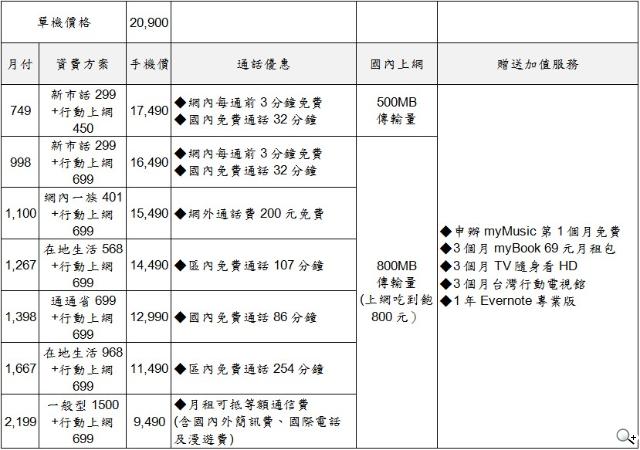 | 單機價格 | | 20,900 | | | |
|---|---|---|---|---|---|
| 月付 | 資費方案 | 手機價 | 通話優惠 | 國內上網 | 贈送加值服務 |
| 749 | 新市話 299 +行動上網 450 | 17,490 | ◆網內每通前 3 分鐘免費 ◆國內免費通話 32 分鐘 | 500MB 傳輸量 | ◆申辦 myMusic 第 1 個月免費 ◆3 個月 myBook 69 元月租包 ◆3 個月 TV 隨身看 HD ◆3 個月台灣行動電視館 ◆1 年 Evernote 專業版 |
| 998 | 新市話 299 +行動上網 699 | 16,490 | ◆網內每通前 3 分鐘免費 ◆國內免費通話 32 分鐘 | 800MB 傳輸量 (上網吃到飽 800 元) | |
| 1,100 | 網內一族 401 +行動上網 699 | 15,490 | ◆網外通話費 200 元免費 | | |
| 1,267 | 在地生活 568 +行動上網 699 | 14,490 | ◆區內免費通話 107 分鐘 | | |
| 1,398 | 通通省 699 +行動上網 699 | 12,990 | ◆國內免費通話 86 分鐘 | | |
| 1,667 | 在地生活 968 +行動上網 699 | 11,490 | ◆區內免費通話 254 分鐘 | | |
| 2,199 | 一般型 1500 +行動上網 699 | 9,490 | ◆月租可抵等額通信費 (含國內外簡訊費、國際電話及漫遊費) | | |